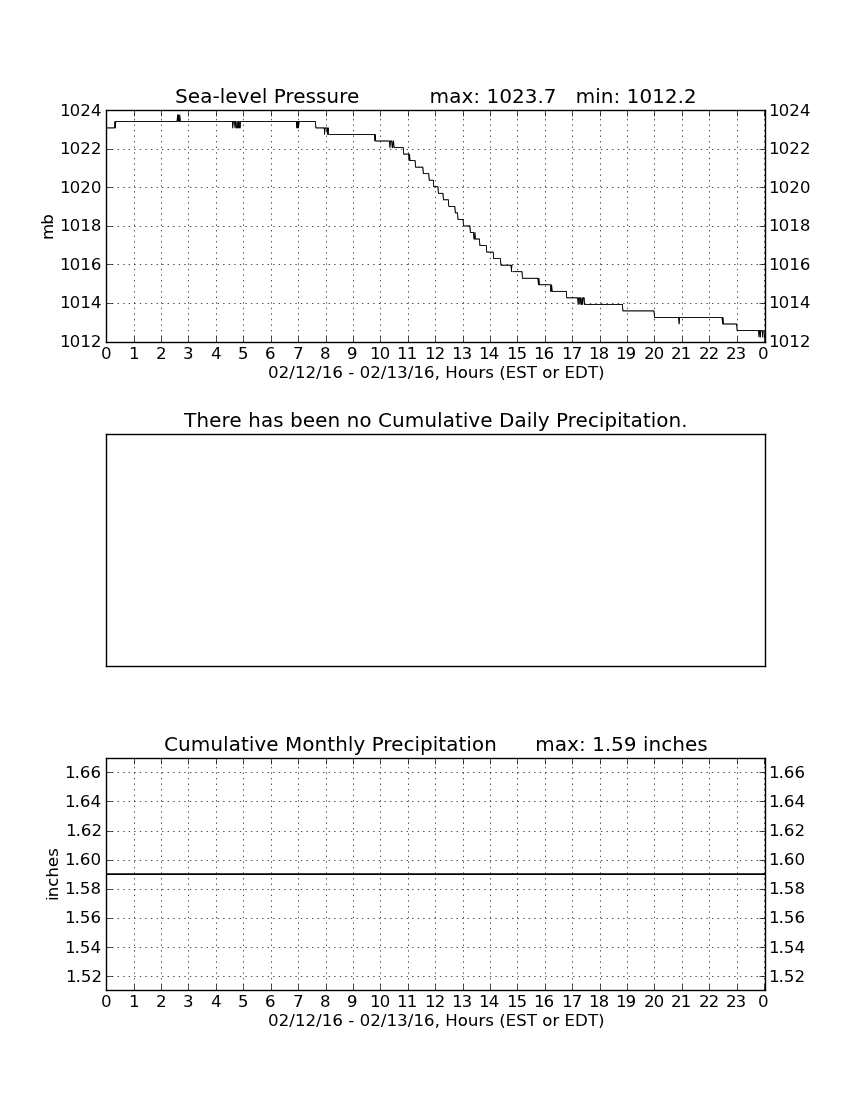 Sea-level Pressure max: 1023.7 min: 1012.2

mb

1024
1022
1020
1018
1016
1014
1012

1024
1022
1020
1018
1016
1014
1012

0 1 2 3 4 5 6 7 8 9 10 11 12 13 14 15 16 17 18 19 20 21 22 23 0

02/12/16 - 02/13/16, Hours (EST or EDT)

There has been no Cumulative Daily Precipitation.

Cumulative Monthly Precipitation max: 1.59 inches

inches

1.66
1.64
1.62
1.60
1.58
1.56
1.54
1.52

1.66
1.64
1.62
1.60
1.58
1.56
1.54
1.52

0 1 2 3 4 5 6 7 8 9 10 11 12 13 14 15 16 17 18 19 20 21 22 23 0

02/12/16 - 02/13/16, Hours (EST or EDT)